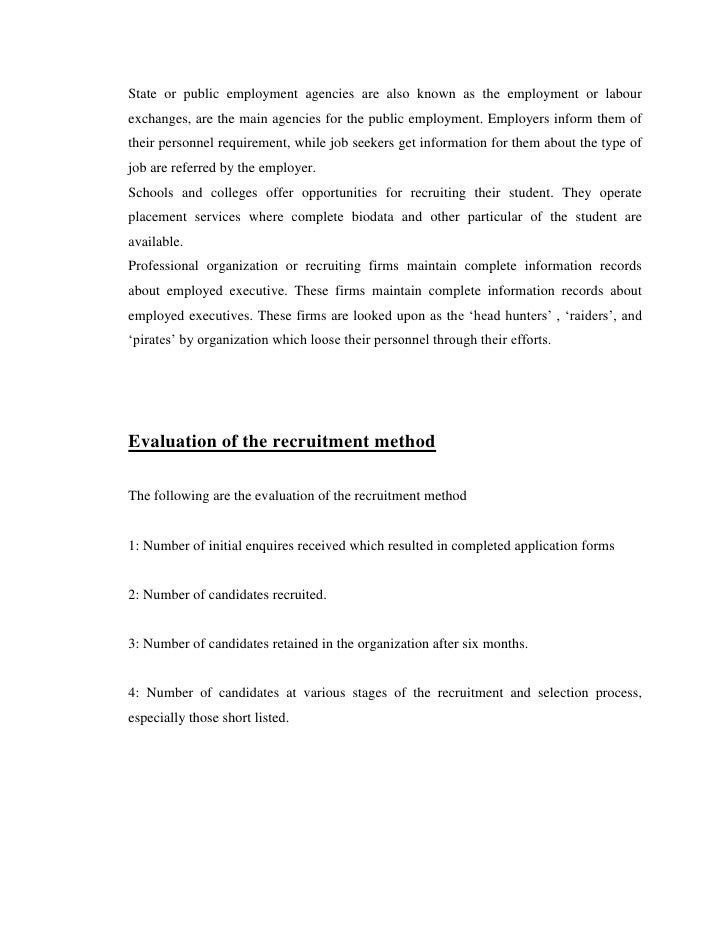 State or public employment agencies are also known as the employment or labour exchanges, are the main agencies for the public employment. Employers inform them of their personnel requirement, while job seekers get information for them about the type of job are referred by the employer.
Schools and colleges offer opportunities for recruiting their student. They operate placement services where complete biodata and other particular of the student are available.
Professional organization or recruiting firms maintain complete information records about employed executive. These firms maintain complete information records about employed executives. These firms are looked upon as the ‘head hunters’ , ‘raiders’, and ‘pirates’ by organization which loose their personnel through their efforts.

Evaluation of the recruitment method

The following are the evaluation of the recruitment method

1: Number of initial enquires received which resulted in completed application forms

2: Number of candidates recruited.

3: Number of candidates retained in the organization after six months.

4: Number of candidates at various stages of the recruitment and selection process, especially those short listed.